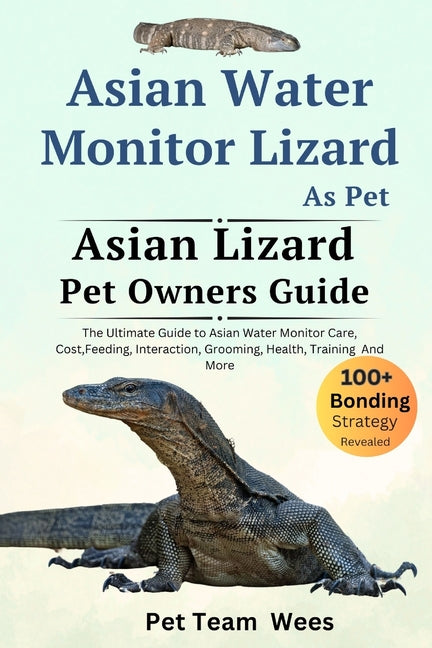 Asian Water Monitor Lizard

As Pet

Asian Lizard

Pet Owners Guide

The Ultimate Guide to Asian Water Monitor Care, Cost,Feeding, Interaction, Grooming, Health, Training And More

100+ Bonding Strategy Revealed

Pet Team Wees